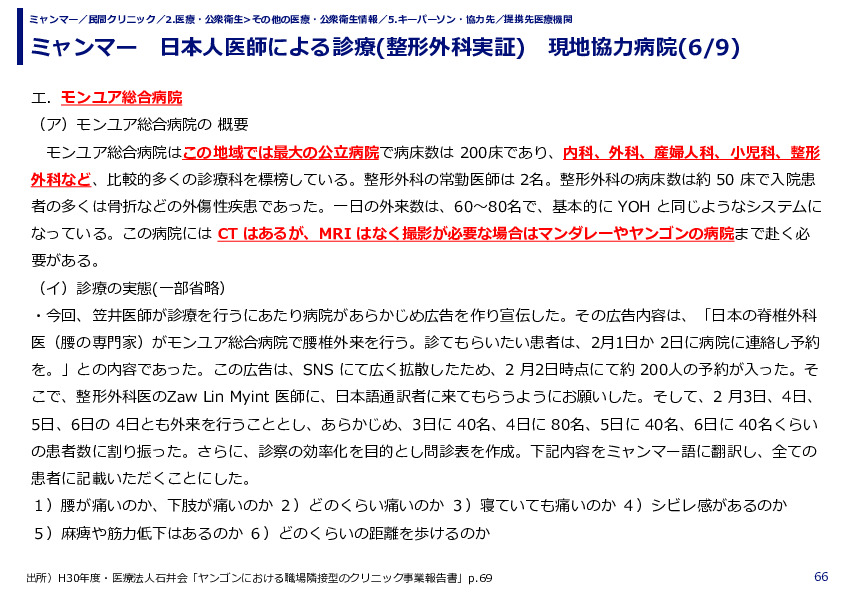 ミャンマー／民間クリニック／2.医療・公衆衛生＞その他の医療・公衆衛生情報／5.キーパーソン・協力先／提携先医療機関

ミャンマー　日本人医師による診療(整形外科実証)　現地協力病院(6/9)

エ. モンユア総合病院

（ア）モンユア総合病院の 概要

モンユア総合病院はこの地域では最大の公立病院で病床数は 200床であり、内科、外科、産婦人科、小児科、整形外科など、比較的多くの診療科を標榜している。整形外科の常勤医師は 2名。整形外科の病床数は約 50 床で入院患者の多くは骨折などの外傷性疾患であった。一日の外来数は、60～80名で、基本的に YOH と同じようなシステムになっている。この病院には CT はあるが、MRI はなく撮影が必要な場合はマンダレーやヤンゴンの病院まで赴く必要がある。

（イ）診療の実態(一部省略)

・今回、笠井医師が診療を行うにあたり病院があらかじめ広告を作り宣伝した。その広告内容は、「日本の脊椎外科医（腰の専門家）がモンユア総合病院で腰椎外来を行う。診てもらいたい患者は、2月1日か 2日に病院に連絡し予約を。」との内容であった。この広告は、SNS にて広く拡散したため、2 月2日時点にて約 200人の予約が入った。そこで、整形外科医のZaw Lin Myint 医師に、日本語通訳者に来てもらうようにお願いした。そして、2 月3日、4日、5日、6日の 4日とも外来を行うこととし、あらかじめ、3日に 40名、4日に 80名、5日に 40名、6日に 40名くらいの患者数に割り振った。さらに、診察の効率化を目的とし問診表を作成。下記内容をミャンマー語に翻訳し、全ての患者に記載いただくことにした。

１）腰が痛いのか、下肢が痛いのか ２）どのくらい痛いのか ３）寝ていても痛いのか ４）シビレ感があるのか
５）麻痺や筋力低下はあるのか ６）どのくらいの距離を歩けるのか

出所）H30年度・医療法人石井会「ヤンゴンにおける職場隣接型のクリニック事業報告書」p.69

66